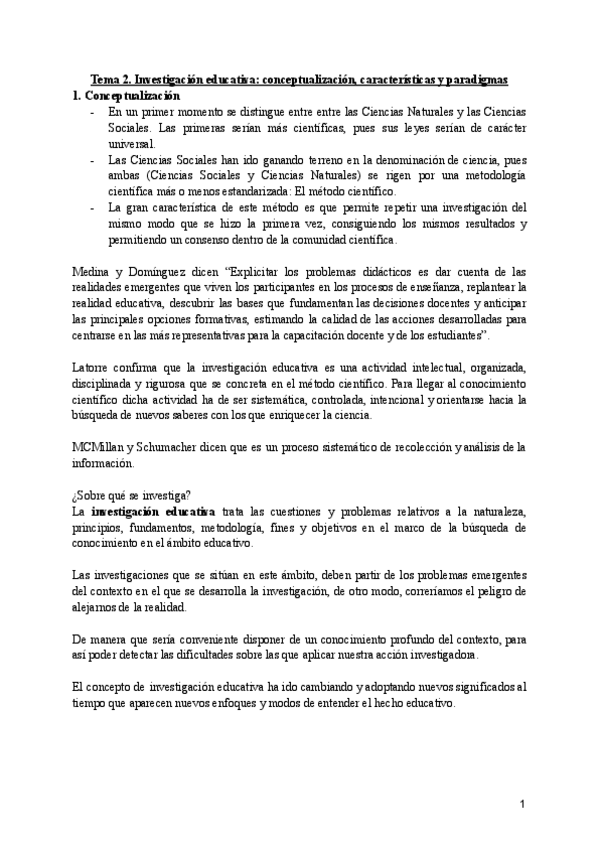 Tema 2. Investigación educativa: conceptualización, características y paradigmas

1. Conceptualización

- En un primer momento se distingue entre entre las Ciencias Naturales y las Ciencias Sociales. Las primeras serían más científicas, pues sus leyes serían de carácter universal.
- Las Ciencias Sociales han ido ganando terreno en la denominación de ciencia, pues ambas (Ciencias Sociales y Ciencias Naturales) se rigen por una metodología científica más o menos estandarizada: El método científico.
- La gran característica de este método es que permite repetir una investigación del mismo modo que se hizo la primera vez, consiguiendo los mismos resultados y permitiendo un consenso dentro de la comunidad científica.

Medina y Domínguez dicen "Explicitar los problemas didácticos es dar cuenta de las realidades emergentes que viven los participantes en los procesos de enseñanza, replantear la realidad educativa, descubrir las bases que fundamentan las decisiones docentes y anticipar las principales opciones formativas, estimando la calidad de las acciones desarrolladas para centrarse en las más representativas para la capacitación docente y de los estudiantes".

Latorre confirma que la investigación educativa es una actividad intelectual, organizada, disciplinada y rigurosa que se concreta en el método científico. Para llegar al conocimiento científico dicha actividad ha de ser sistemática, controlada, intencional y orientarse hacia la búsqueda de nuevos saberes con los que enriquecer la ciencia.

MCMillan y Schumacher dicen que es un proceso sistemático de recolección y análisis de la información.

¿Sobre qué se investiga?
La investigación educativa trata las cuestiones y problemas relativos a la naturaleza, principios, fundamentos, metodología, fines y objetivos en el marco de la búsqueda de conocimiento en el ámbito educativo.

Las investigaciones que se sitúan en este ámbito, deben partir de los problemas emergentes del contexto en el que se desarrolla la investigación, de otro modo, correríamos el peligro de alejarnos de la realidad.

De manera que sería conveniente disponer de un conocimiento profundo del contexto, para así poder detectar las dificultades sobre las que aplicar nuestra acción investigadora.

El concepto de investigación educativa ha ido cambiando y adoptando nuevos significados al tiempo que aparecen nuevos enfoques y modos de entender el hecho educativo.

1